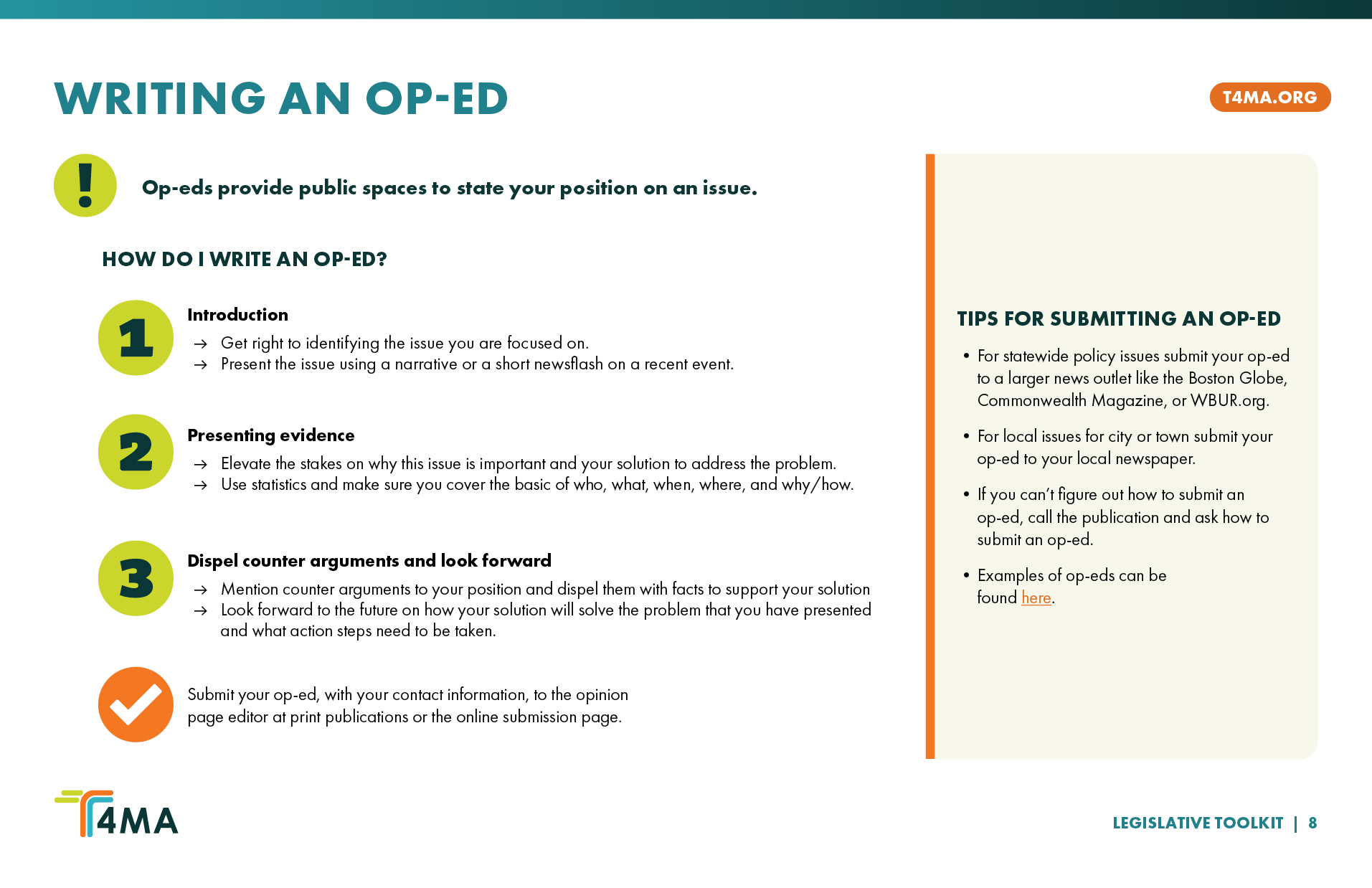 WRITING AN OP-ED

T4MA.ORG

!

Op-eds provide public spaces to state your position on an issue.

HOW DO I WRITE AN OP-ED?

1

Introduction

→ Get right to identifying the issue you are focused on.
→ Present the issue using a narrative or a short newsflash on a recent event.

2

Presenting evidence

→ Elevate the stakes on why this issue is important and your solution to address the problem.
→ Use statistics and make sure you cover the basic of who, what, when, where, and why/how.

3

Dispel counter arguments and look forward

→ Mention counter arguments to your position and dispel them with facts to support your solution
→ Look forward to the future on how your solution will solve the problem that you have presented and what action steps need to be taken.

Submit your op-ed, with your contact information, to the opinion page editor at print publications or the online submission page.

TIPS FOR SUBMITTING AN OP-ED

• For statewide policy issues submit your op-ed to a larger news outlet like the Boston Globe, Commonwealth Magazine, or WBUR.org.

• For local issues for city or town submit your op-ed to your local newspaper.

• If you can't figure out how to submit an op-ed, call the publication and ask how to submit an op-ed.

• Examples of op-eds can be found here.

T4MA

LEGISLATIVE TOOLKIT | 8